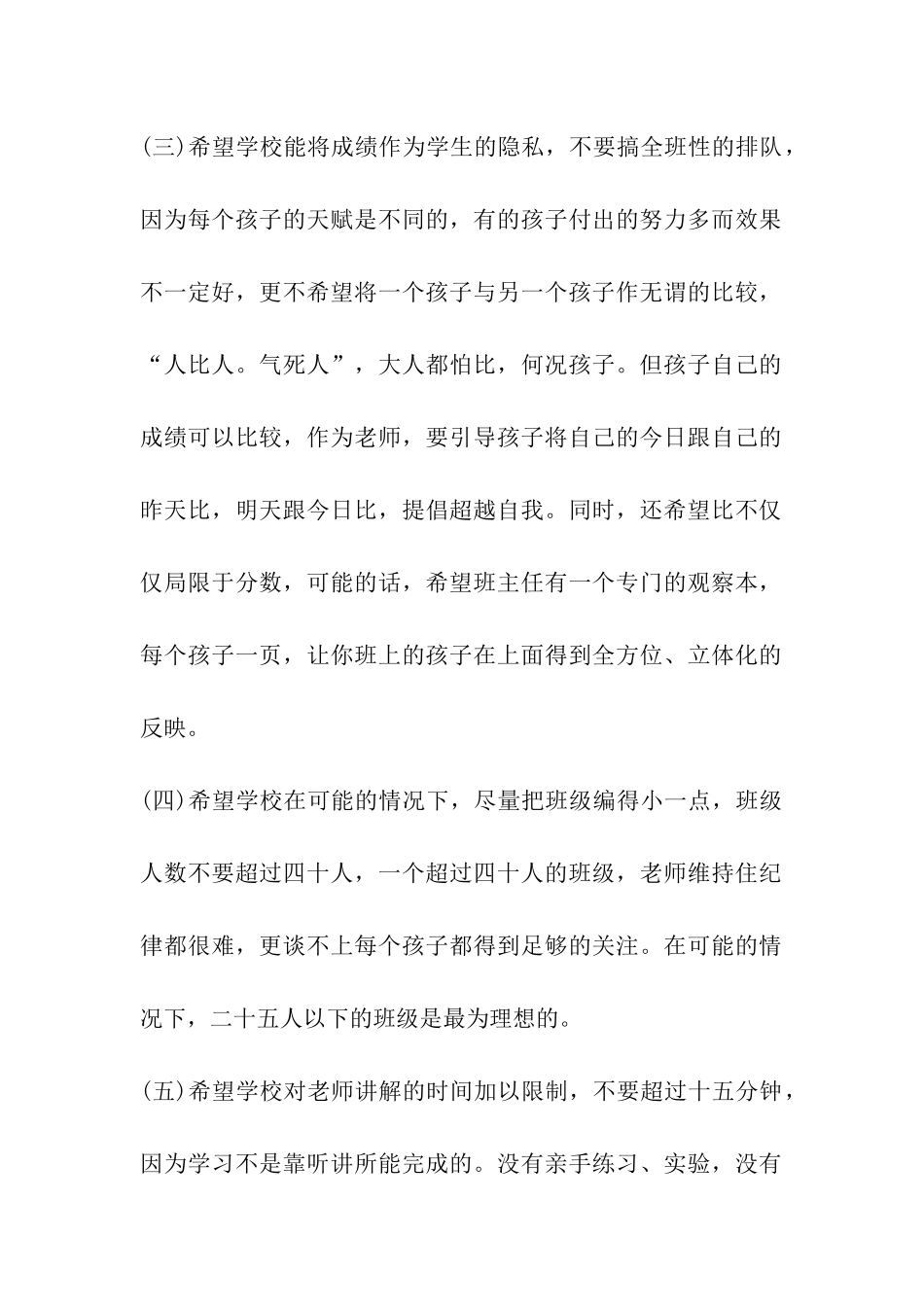 (三)希望学校能将成绩作为学生的隐私，不要搞全班性的排队，因为每个孩子的天赋是不同的，有的孩子付出的努力多而效果不一定好，更不希望将一个孩子与另一个孩子作无谓的比较，“人比人。气死人”，大人都怕比，何况孩子。但孩子自己的成绩可以比较，作为老师，要引导孩子将自己的今日跟自己的昨天比，明天跟今日比，提倡超越自我。同时，还希望比不仅仅局限于分数，可能的话，希望班主任有一个专门的观察本，每个孩子一页，让你班上的孩子在上面得到全方位、立体化的反映。

(四)希望学校在可能的情况下，尽量把班级编得小一点，班级人数不要超过四十人，一个超过四十人的班级，老师维持住纪律都很难，更谈不上每个孩子都得到足够的关注。在可能的情况下，二十五人以下的班级是最为理想的。

(五)希望学校对老师讲解的时间加以限制，不要超过十五分钟，因为学习不是靠听讲所能完成的。没有亲手练习、实验，没有